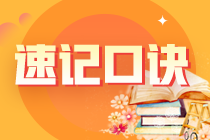 速记口诀